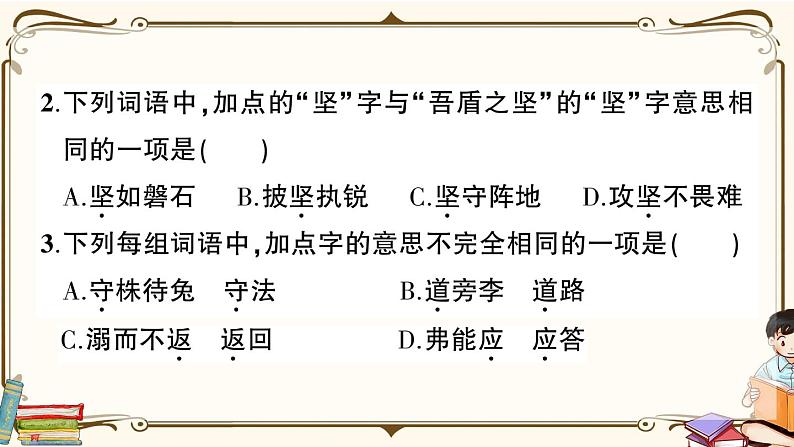 2.下列词语中，加点的“坚”字与“吾盾之坚”的“坚”字意思相同的一项是(　　)

A.坚如磐石　B.披坚执锐　C.坚守阵地　D.攻坚不畏难

3.下列每组词语中，加点字的意思不完全相同的一项是(　　)

A.守株待兔　守法　　B.道旁李　道路

C.溺而不返　返回　　D.弗能应　应答